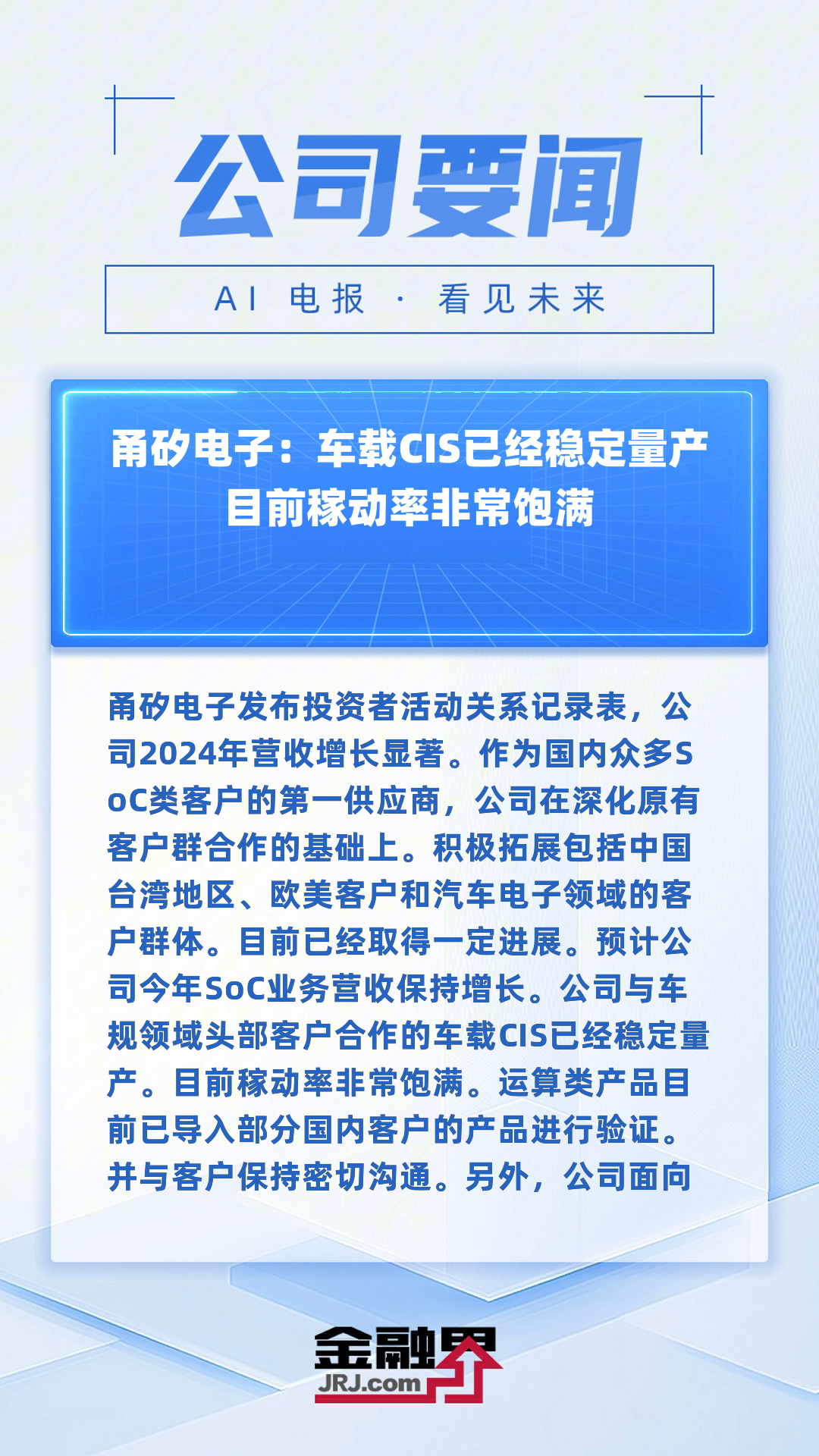 公司要闻

AI 电报 · 看见未来

甬矽电子：车载CIS已经稳定量产 目前稼动率非常饱满

甬矽电子发布投资者活动关系记录表，公司2024年营收增长显著。作为国内众多SoC类客户的第一供应商，公司在深化原有客户群合作的基础上。积极拓展包括中国台湾地区、欧美客户和汽车电子领域的客户群体。目前已经取得一定进展。预计公司今年SoC业务营收保持增长。公司与车规领域头部客户合作的车载CIS已经稳定量产。目前稼动率非常饱满。运算类产品目前已导入部分国内客户的产品进行验证。并与客户保持密切沟通。另外，公司面向

金融界
JRJ.com